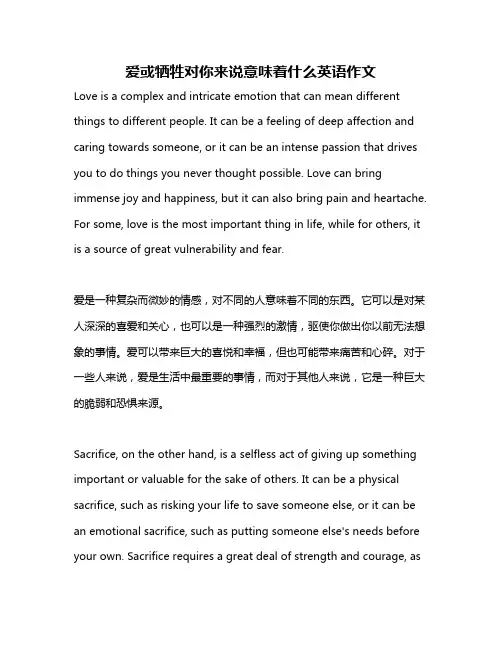 爱或牺牲对你来说意味着什么英语作文

Love is a complex and intricate emotion that can mean different things to different people. It can be a feeling of deep affection and caring towards someone, or it can be an intense passion that drives you to do things you never thought possible. Love can bring immense joy and happiness, but it can also bring pain and heartache. For some, love is the most important thing in life, while for others, it is a source of great vulnerability and fear.

爱是一种复杂而微妙的情感，对不同的人意味着不同的东西。它可以是对某人深深的喜爱和关心，也可以是一种强烈的激情，驱使你做出你以前无法想象的事情。爱可以带来巨大的喜悦和幸福，但也可能带来痛苦和心碎。对于一些人来说，爱是生活中最重要的事情，而对于其他人来说，它是一种巨大的脆弱和恐惧来源。

Sacrifice, on the other hand, is a selfless act of giving up something important or valuable for the sake of others. It can be a physical sacrifice, such as risking your life to save someone else, or it can be an emotional sacrifice, such as putting someone else's needs before your own. Sacrifice requires a great deal of strength and courage, as